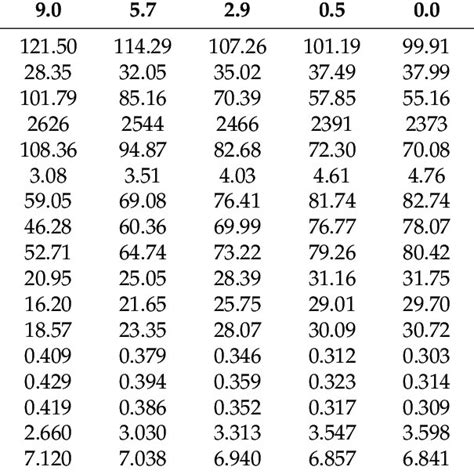 | 9.0 | 5.7 | 2.9 | 0.5 | 0.0 |
|---|---|---|---|---|
| 121.50 | 114.29 | 107.26 | 101.19 | 99.91 |
| 28.35 | 32.05 | 35.02 | 37.49 | 37.99 |
| 101.79 | 85.16 | 70.39 | 57.85 | 55.16 |
| 2626 | 2544 | 2466 | 2391 | 2373 |
| 108.36 | 94.87 | 82.68 | 72.30 | 70.08 |
| 3.08 | 3.51 | 4.03 | 4.61 | 4.76 |
| 59.05 | 69.08 | 76.41 | 81.74 | 82.74 |
| 46.28 | 60.36 | 69.99 | 76.77 | 78.07 |
| 52.71 | 64.74 | 73.22 | 79.26 | 80.42 |
| 20.95 | 25.05 | 28.39 | 31.16 | 31.75 |
| 16.20 | 21.65 | 25.75 | 29.01 | 29.70 |
| 18.57 | 23.35 | 28.07 | 30.09 | 30.72 |
| 0.409 | 0.379 | 0.346 | 0.312 | 0.303 |
| 0.429 | 0.394 | 0.359 | 0.323 | 0.314 |
| 0.419 | 0.386 | 0.352 | 0.317 | 0.309 |
| 2.660 | 3.030 | 3.313 | 3.547 | 3.598 |
| 7.120 | 7.038 | 6.940 | 6.857 | 6.841 |